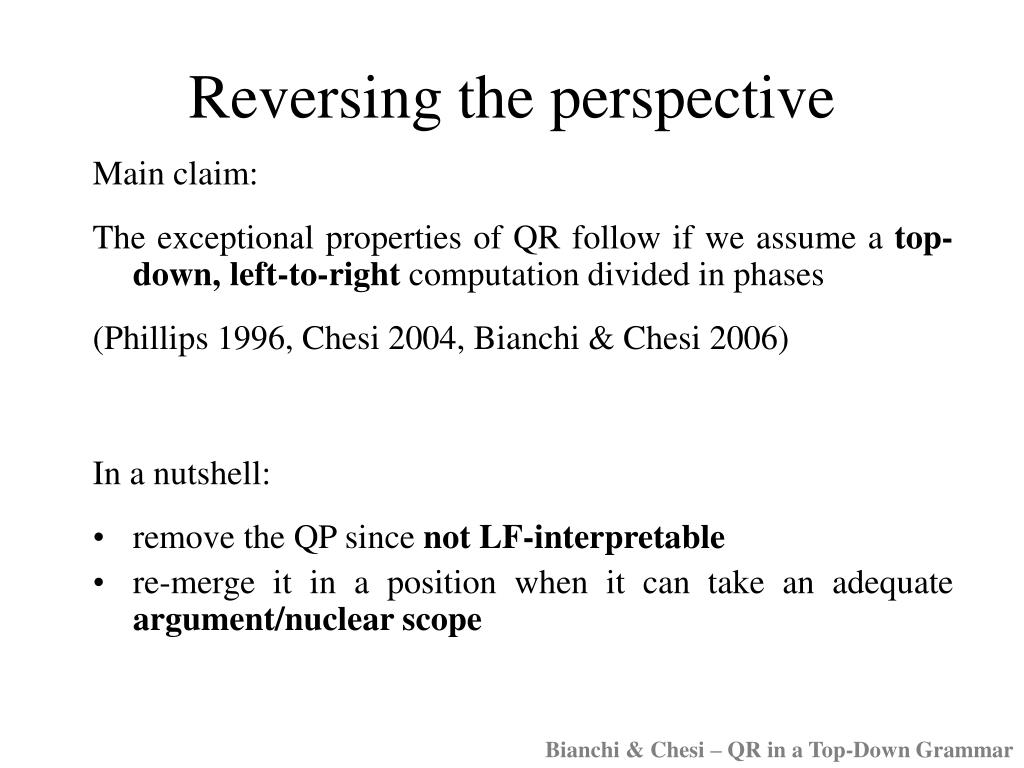 Reversing the perspective

Main claim:

The exceptional properties of QR follow if we assume a top-down, left-to-right computation divided in phases

(Phillips 1996, Chesi 2004, Bianchi & Chesi 2006)

In a nutshell:

• remove the QP since not LF-interpretable
• re-merge it in a position when it can take an adequate argument/nuclear scope

Bianchi & Chesi – QR in a Top-Down Grammar